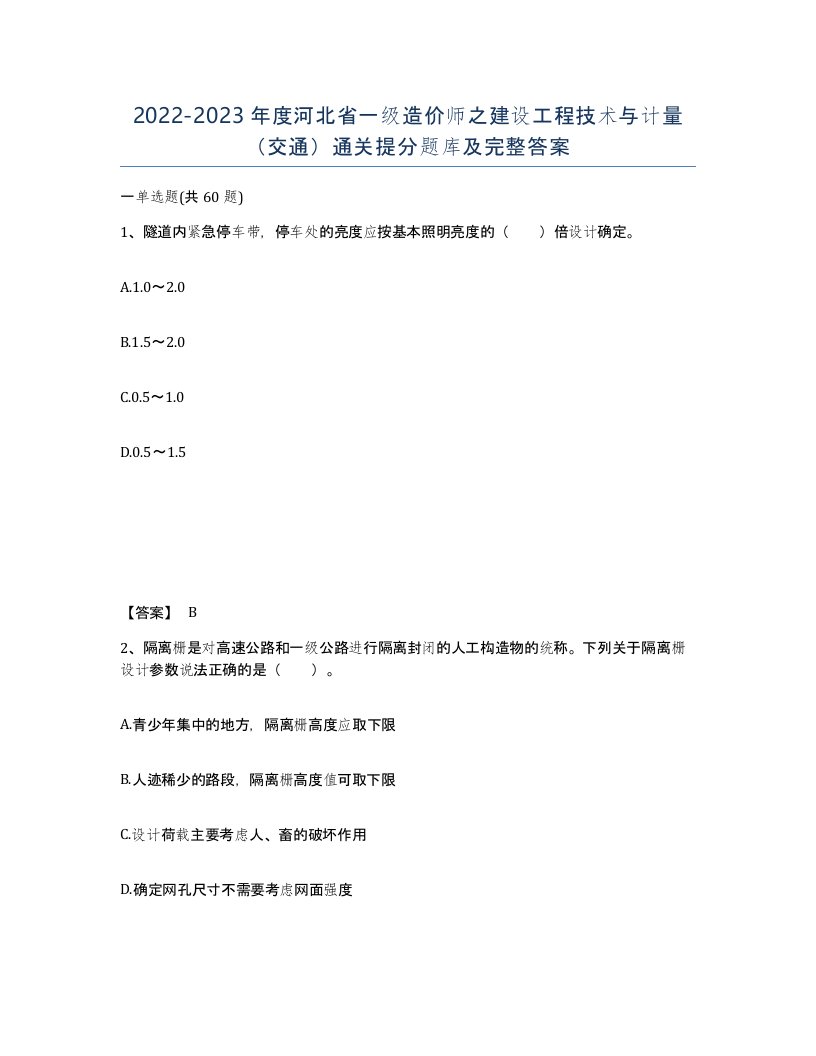 2022-2023 年度河北省一级造价师之建设工程技术与计量（交通）通关提分题库及完整答案

一单选题(共 60 题)

1、隧道内紧急停车带，停车处的亮度应按基本照明亮度的（　　）倍设计确定。

A.1.0～2.0

B.1.5～2.0

C.0.5～1.0

D.0.5～1.5

【答案】 B

2、隔离栅是对高速公路和一级公路进行隔离封闭的人工构造物的统称。下列关于隔离栅设计参数说法正确的是（　　）。

A.青少年集中的地方，隔离栅高度应取下限

B.人迹稀少的路段，隔离栅高度值可取下限

C.设计荷载主要考虑人、畜的破坏作用

D.确定网孔尺寸不需要考虑网面强度